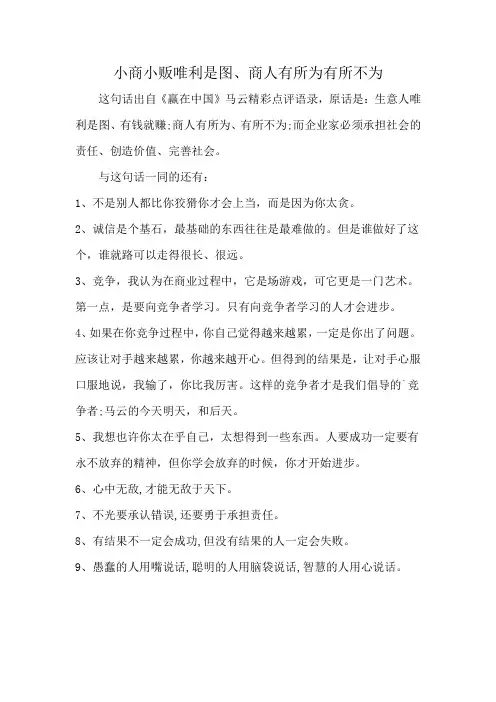 小商小贩唯利是图、商人有所为有所不为

这句话出自《赢在中国》马云精彩点评语录，原话是：生意人唯利是图、有钱就赚;商人有所为、有所不为;而企业家必须承担社会的责任、创造价值、完善社会。

与这句话一同的还有：

1、不是别人都比你狡猾你才会上当，而是因为你太贪。

2、诚信是个基石，最基础的东西往往是最难做的。但是谁做好了这个，谁就路可以走得很长、很远。

3、竞争，我认为在商业过程中，它是场游戏，可它更是一门艺术。第一点，是要向竞争者学习。只有向竞争者学习的人才会进步。

4、如果在你竞争过程中，你自己觉得越来越累，一定是你出了问题。应该让对手越来越累，你越来越开心。但得到的结果是，让对手心服口服地说，我输了，你比我厉害。这样的竞争者才是我们倡导的`竞争者;马云的今天明天，和后天。

5、我想也许你太在乎自己，太想得到一些东西。人要成功一定要有永不放弃的精神，但你学会放弃的时候，你才开始进步。

6、心中无敌,才能无敌于天下。

7、不光要承认错误,还要勇于承担责任。

8、有结果不一定会成功,但没有结果的人一定会失败。

9、愚蠢的人用嘴说话,聪明的人用脑袋说话,智慧的人用心说话。